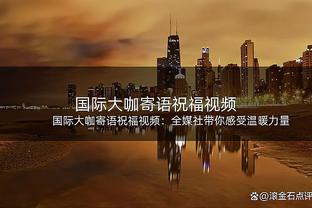 国际大咖寄语祝福视频

国际大咖寄语祝福视频：全媒社带你感受温暖力量

@滚金石点评